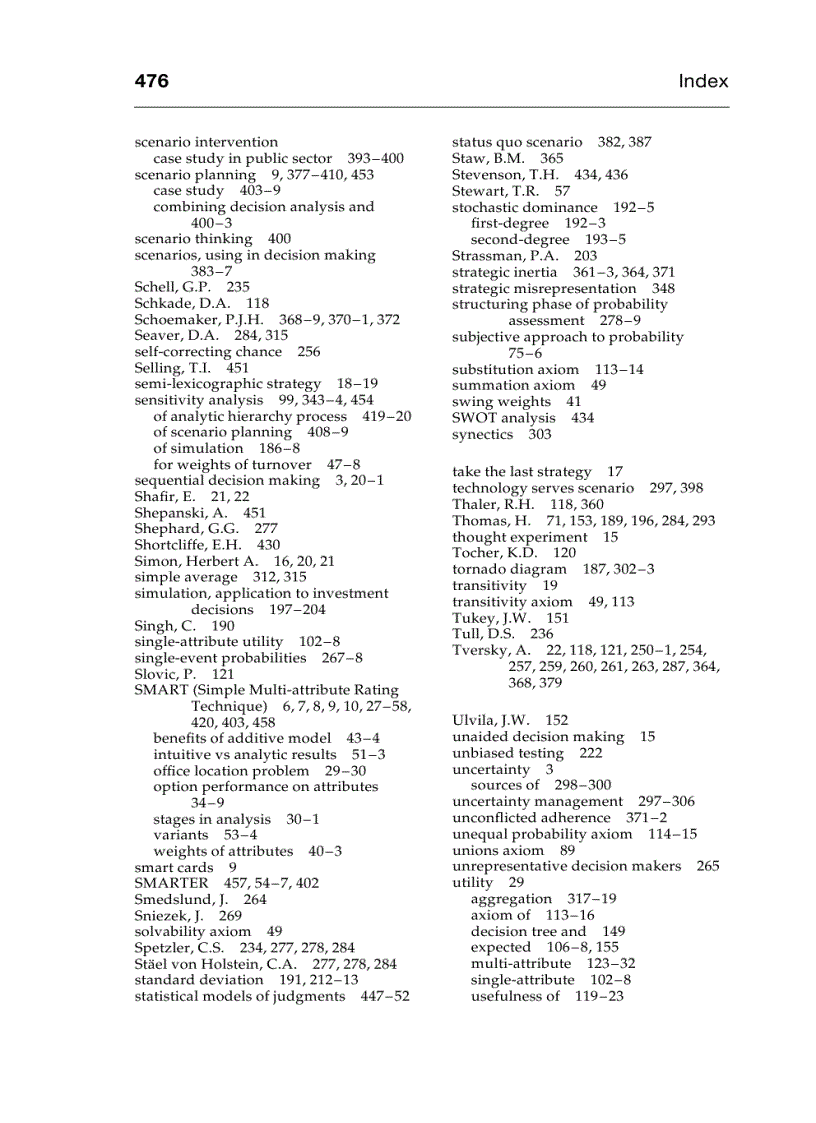 476 Index

scenario intervention
case study in public sector 393–400
scenario planning 9, 377–410, 453
case study 403–9
combining decision analysis and 400–3
scenario thinking 400
scenarios, using in decision making 383–7
Schell, G.P. 235
Schkade, D.A. 118
Schoemaker, P.J.H. 368–9, 370–1, 372
Seaver, D.A. 284, 315
self-correcting chance 256
Selling, T.I. 451
semi-lexicographic strategy 18–19
sensitivity analysis 99, 343–4, 454
of analytic hierarchy process 419–20
of scenario planning 408–9
of simulation 186–8
for weights of turnover 47–8
sequential decision making 3, 20–1
Shafir, E. 21, 22
Shepanski, A. 451
Shephard, G.G. 277
Shortcliffe, E.H. 430
Simon, Herbert A. 16, 20, 21
simple average 312, 315
simulation, application to investment decisions 197–204
Singh, C. 190
single-attribute utility 102–8
single-event probabilities 267–8
Slovic, P. 121
SMART (Simple Multi-attribute Rating Technique) 6, 7, 8, 9, 10, 27–58, 420, 403, 458
benefits of additive model 43–4
intuitive vs analytic results 51–3
office location problem 29–30
option performance on attributes 34–9
stages in analysis 30–1
variants 53–4
weights of attributes 40–3
smart cards 9
SMARTER 457, 54–7, 402
Smedslund, J. 264
Sniezek, J. 269
solvability axiom 49
Spetzler, C.S. 234, 277, 278, 284
Stäel von Holstein, C.A. 277, 278, 284
standard deviation 191, 212–13
statistical models of judgments 447–52

status quo scenario 382, 387
Staw, B.M. 365
Stevenson, T.H. 434, 436
Stewart, T.R. 57
stochastic dominance 192–5
first-degree 192–3
second-degree 193–5
Strassman, P.A. 203
strategic inertia 361–3, 364, 371
strategic misrepresentation 348
structuring phase of probability assessment 278–9
subjective approach to probability 75–6
substitution axiom 113–14
summation axiom 49
swing weights 41
SWOT analysis 434
synectics 303

take the last strategy 17
technology serves scenario 297, 398
Thaler, R.H. 118, 360
Thomas, H. 71, 153, 189, 196, 284, 293
thought experiment 15
Tocher, K.D. 120
tornado diagram 187, 302–3
transitivity 19
transitivity axiom 49, 113
Tukey, J.W. 151
Tull, D.S. 236
Tversky, A. 22, 118, 121, 250–1, 254, 257, 259, 260, 261, 263, 287, 364, 368, 379

Ulvila, J.W. 152
unaided decision making 15
unbiased testing 222
uncertainty 3
sources of 298–300
uncertainty management 297–306
unconflicted adherence 371–2
unequal probability axiom 114–15
unions axiom 89
unrepresentative decision makers 265
utility 29
aggregation 317–19
axiom of 113–16
decision tree and 149
expected 106–8, 155
multi-attribute 123–32
single-attribute 102–8
usefulness of 119–23